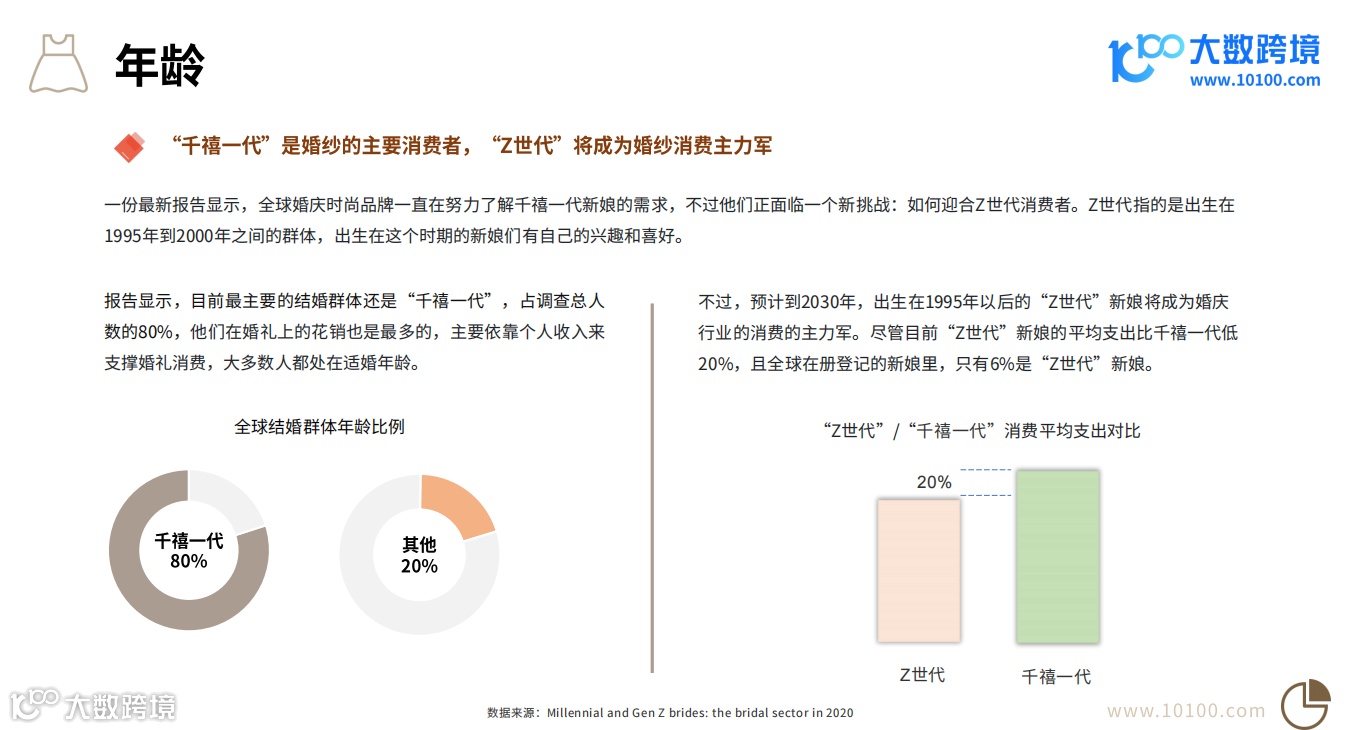 年龄

大数跨境
www.10100.com

“千禧一代”是婚纱的主要消费者，“Z世代”将成为婚纱消费主力军

一份最新报告显示，全球婚庆时尚品牌一直在努力了解千禧一代新娘的需求，不过他们正面临一个新挑战：如何迎合Z世代消费者。Z世代指的是出生在1995年到2000年之间的群体，出生在这个时期的新娘们有自己的兴趣和喜好。

报告显示，目前最主要的结婚群体还是“千禧一代”，占调查总人数的80%，他们在婚礼上的花销也是最多的，主要依靠个人收入来支撑婚礼消费，大多数人都处在适婚年龄。

全球结婚群体年龄比例

千禧一代
80%

其他
20%

不过，预计到2030年，出生在1995年以后的“Z世代”新娘将成为婚庆行业的消费的主力军。尽管目前“Z世代”新娘的平均支出比千禧一代低20%，且全球在册登记的新娘里，只有6%是“Z世代”新娘。

“Z世代”/“千禧一代”消费平均支出对比

20%

Z世代

千禧一代

大数跨境

数据来源：Millennial and Gen Z brides: the bridal sector in 2020

www.10100.com